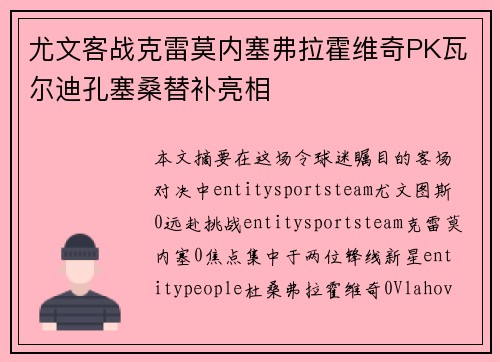 尤文客战克雷莫内塞弗拉霍维奇PK瓦尔迪孔塞桑替补亮相

本文摘要在这场令球迷瞩目的客场对决中entitysportsteam尤文图斯0远赴挑战entitysportsteam克雷莫内塞0焦点集中于两位锋线新星entitypeople杜桑弗拉霍维奇0Vlahov